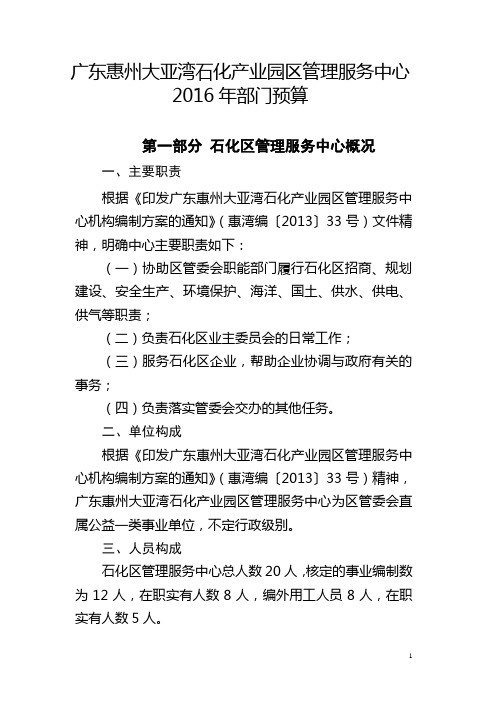 广东惠州大亚湾石化产业园区管理服务中心
2016 年部门预算

第一部分 石化区管理服务中心概况

一、主要职责

根据《印发广东惠州大亚湾石化产业园区管理服务中心机构编制方案的通知》（惠湾编〔2013〕33 号）文件精神，明确中心主要职责如下：

（一）协助区管委会职能部门履行石化区招商、规划建设、安全生产、环境保护、海洋、国土、供水、供电、供气等职责；

（二）负责石化区业主委员会的日常工作；

（三）服务石化区企业，帮助企业协调与政府有关的事务；

（四）负责落实管委会交办的其他任务。

二、单位构成

根据《印发广东惠州大亚湾石化产业园区管理服务中心机构编制方案的通知》（惠湾编〔2013〕33 号）精神，广东惠州大亚湾石化产业园区管理服务中心为区管委会直属公益一类事业单位，不定行政级别。

三、人员构成

石化区管理服务中心总人数 20 人，核定的事业编制数为 12 人，在职实有人数 8 人，编外用工人员 8 人，在职实有人数 5 人。

1